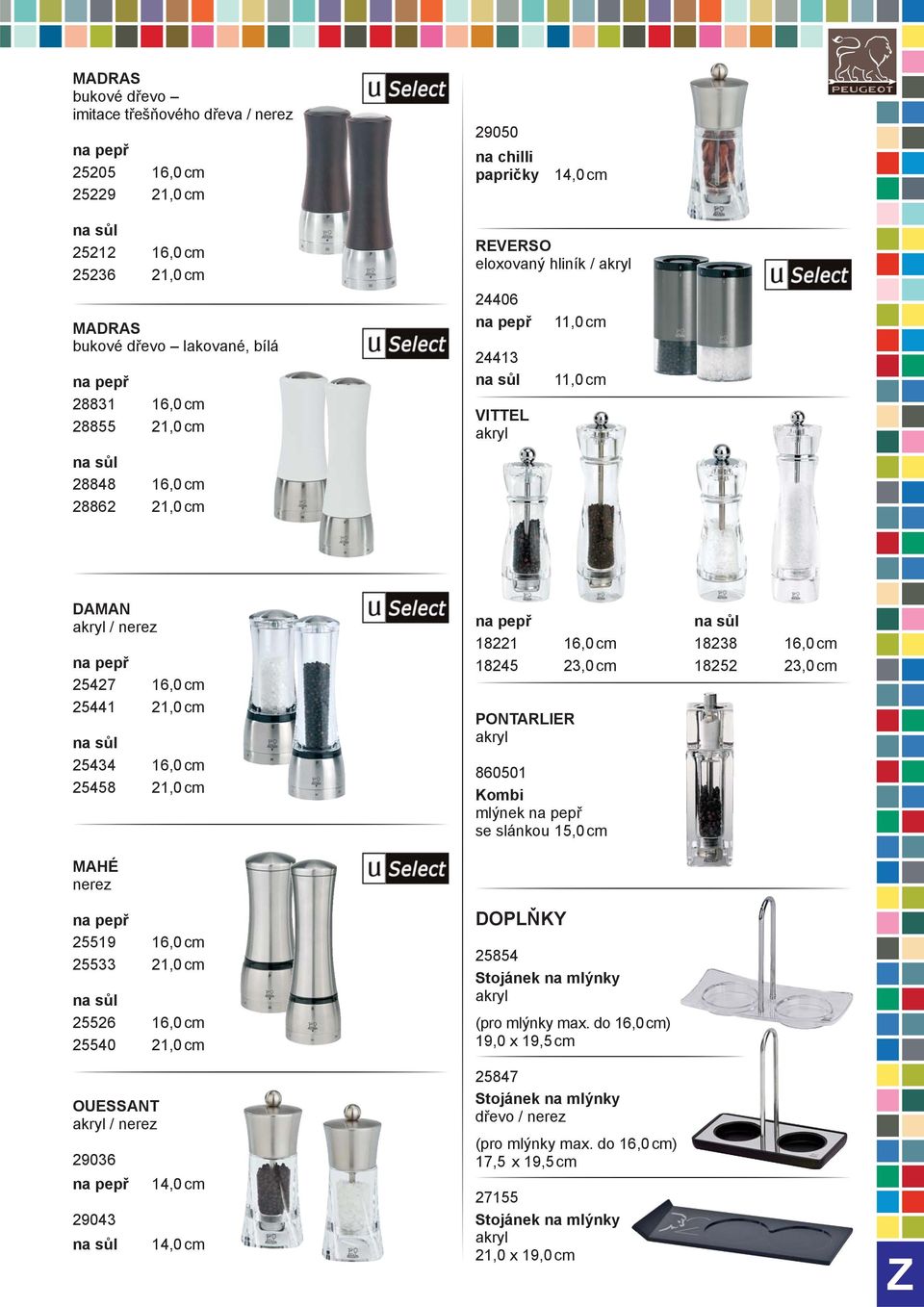 MADRAS
bukové dřevo – imitace třešňového dřeva / nerez

u Select

na pepř
25205 16,0 cm
25229 21,0 cm

na sůl
25212 16,0 cm
25236 21,0 cm

MADRAS
bukové dřevo – lakované, bílá

u Select

na pepř
28831 16,0 cm
28855 21,0 cm

na sůl
28848 16,0 cm
28862 21,0 cm

DAMAN
akryl / nerez

u Select

na pepř
25427 16,0 cm
25441 21,0 cm

na sůl
25434 16,0 cm
25458 21,0 cm

MAHÉ
nerez

u Select

na pepř
25519 16,0 cm
25533 21,0 cm

na sůl
25526 16,0 cm
25540 21,0 cm

OUESSANT
akryl / nerez

29036
na pepř 14,0 cm

29043
na sůl 14,0 cm

PEUGEOT

29050
na chilli papričky 14,0 cm

REVERSO
eloxovaný hliník / akryl

u Select

24406
na pepř 11,0 cm

24413
na sůl 11,0 cm

VITTEL
akryl

na pepř
18221 16,0 cm
18245 23,0 cm

na sůl
18238 16,0 cm
18252 23,0 cm

PONTARLIER
akryl

860501
Kombi
mlýnek na pepř se slánkou 15,0 cm

DOPLŇKY

25854
Stojánek na mlýnky
akryl
(pro mlýnky max. do 16,0 cm)
19,0 x 19,5 cm

25847
Stojánek na mlýnky
dřevo / nerez
(pro mlýnky max. do 16,0 cm)
17,5 x 19,5 cm

27155
Stojánek na mlýnky
akryl
21,0 x 19,0 cm

Z